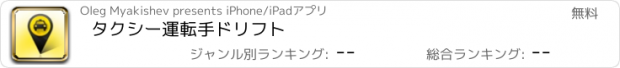 Oleg Myakishev presents iPhone/iPadアプリ

無料

タクシー運転手ドリフト

ジャンル別ランキング: --

総合ランキング: --